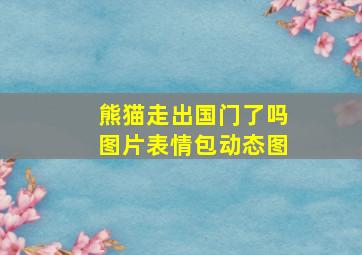 熊猫走出国门了吗
图片表情包动态图